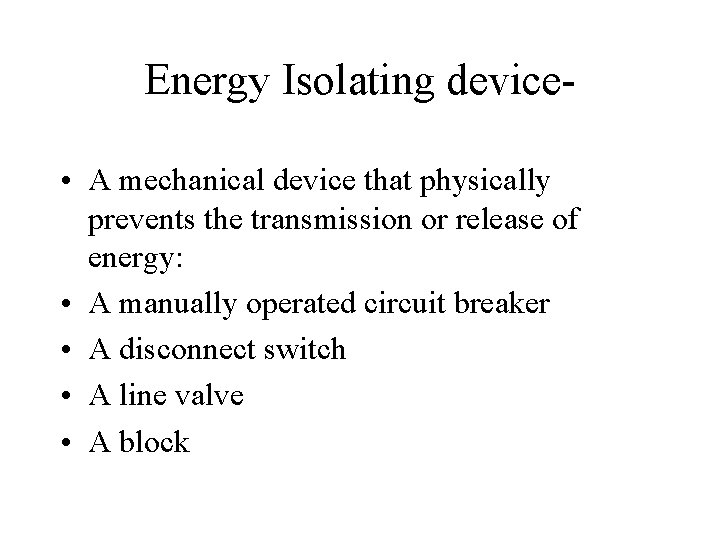 Energy Isolating device-

• A mechanical device that physically prevents the transmission or release of energy:
• A manually operated circuit breaker
• A disconnect switch
• A line valve
• A block